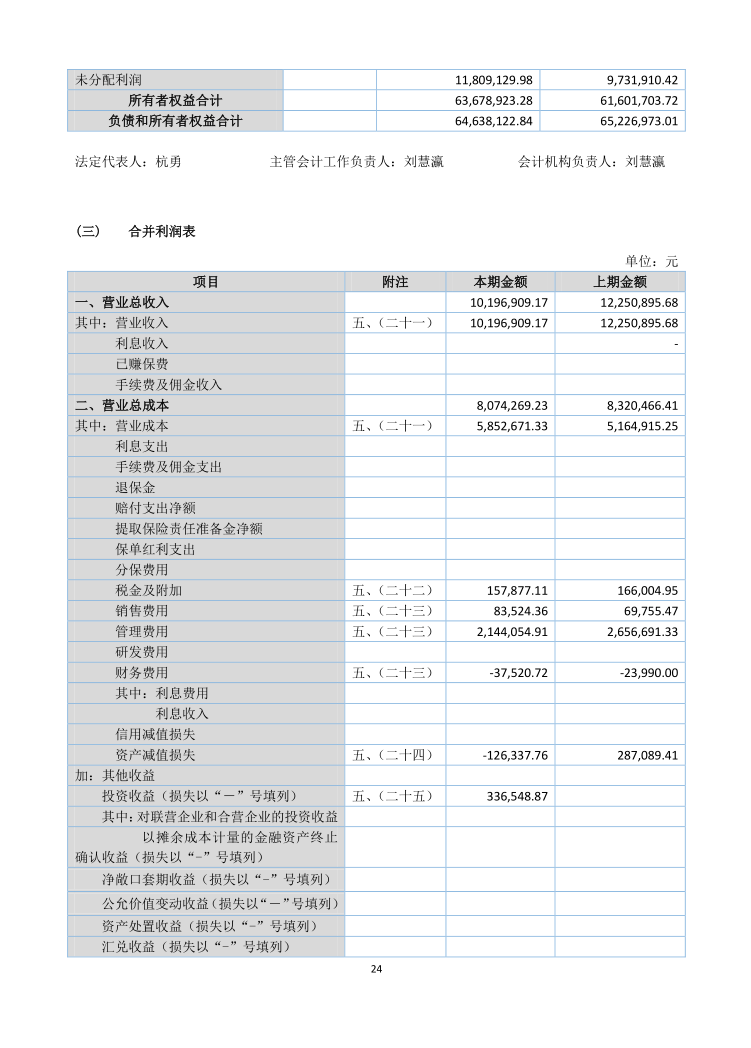 | 未分配利润 | | 11,809,129.98 | 9,731,910.42 |
|---|---|---|---|
| 所有者权益合计 | | 63,678,923.28 | 61,601,703.72 |
| 负债和所有者权益合计 | | 64,638,122.84 | 65,226,973.01 |

法定代表人：杭勇　　主管会计工作负责人：刘慧瀛　　会计机构负责人：刘慧瀛

（三）　合并利润表

单位：元

| 项目 | 附注 | 本期金额 | 上期金额 |
|---|---|---|---|
| 一、营业总收入 | | 10,196,909.17 | 12,250,895.68 |
| 其中：营业收入 | 五、（二十一） | 10,196,909.17 | 12,250,895.68 |
| 利息收入 | | | - |
| 已赚保费 | | | |
| 手续费及佣金收入 | | | |
| 二、营业总成本 | | 8,074,269.23 | 8,320,466.41 |
| 其中：营业成本 | 五、（二十一） | 5,852,671.33 | 5,164,915.25 |
| 利息支出 | | | |
| 手续费及佣金支出 | | | |
| 退保金 | | | |
| 赔付支出净额 | | | |
| 提取保险责任准备金净额 | | | |
| 保单红利支出 | | | |
| 分保费用 | | | |
| 税金及附加 | 五、（二十二） | 157,877.11 | 166,004.95 |
| 销售费用 | 五、（二十三） | 83,524.36 | 69,755.47 |
| 管理费用 | 五、（二十三） | 2,144,054.91 | 2,656,691.33 |
| 研发费用 | | | |
| 财务费用 | 五、（二十三） | -37,520.72 | -23,990.00 |
| 其中：利息费用 | | | |
| 利息收入 | | | |
| 信用减值损失 | | | |
| 资产减值损失 | 五、（二十四） | -126,337.76 | 287,089.41 |
| 加：其他收益 | | | |
| 投资收益（损失以“－”号填列） | 五、（二十五） | 336,548.87 | |
| 其中：对联营企业和合营企业的投资收益 | | | |
| 以摊余成本计量的金融资产终止确认收益（损失以“-”号填列） | | | |
| 净敞口套期收益（损失以“-”号填列） | | | |
| 公允价值变动收益（损失以“－”号填列） | | | |
| 资产处置收益（损失以“-”号填列） | | | |
| 汇兑收益（损失以“-”号填列） | | | |

24